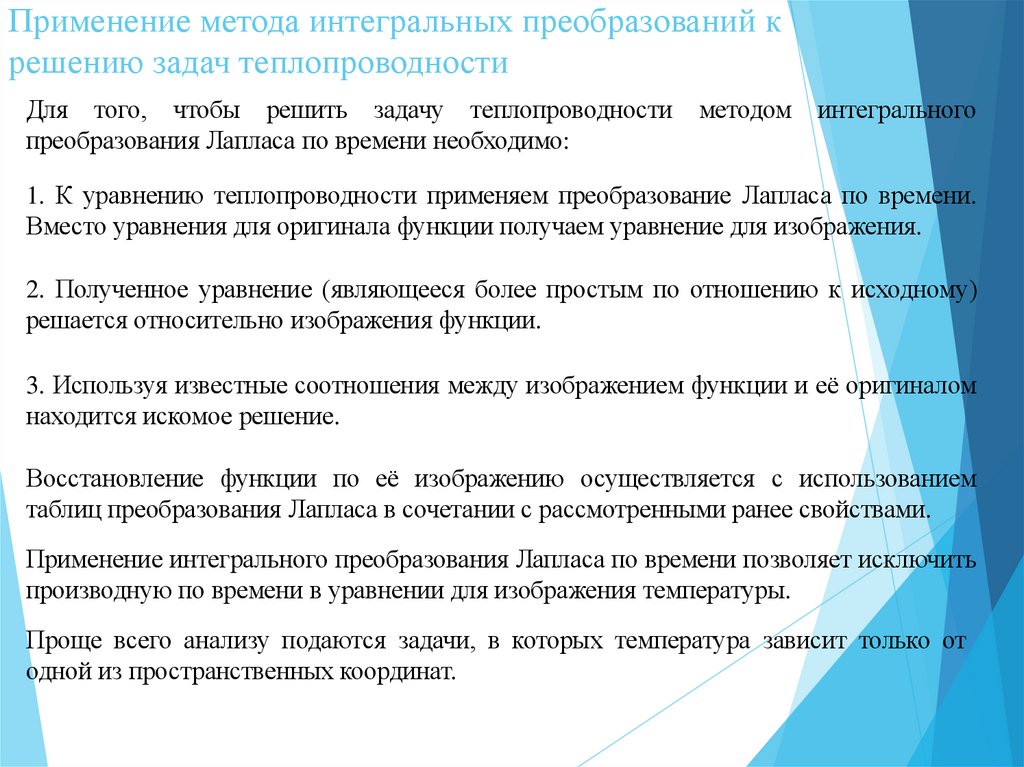 Применение метода интегральных преобразований к решению задач теплопроводности

Для того, чтобы решить задачу теплопроводности методом интегрального преобразования Лапласа по времени необходимо:

1. К уравнению теплопроводности применяем преобразование Лапласа по времени. Вместо уравнения для оригинала функции получаем уравнение для изображения.

2. Полученное уравнение (являющееся более простым по отношению к исходному) решается относительно изображения функции.

3. Используя известные соотношения между изображением функции и её оригиналом находится искомое решение.

Восстановление функции по её изображению осуществляется с использованием таблиц преобразования Лапласа в сочетании с рассмотренными ранее свойствами.

Применение интегрального преобразования Лапласа по времени позволяет исключить производную по времени в уравнении для изображения температуры.

Проще всего анализу подаются задачи, в которых температура зависит только от одной из пространственных координат.